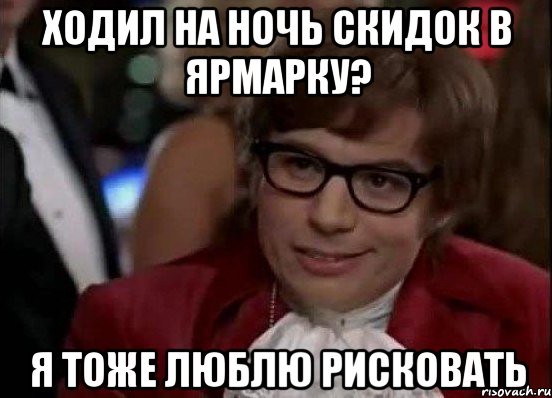 ХОДИЛ НА НОЧЬ СКИДОК В ЯРМАРКУ?

Я ТОЖЕ ЛЮБЛЮ РИСКОВАТЬ

risovach.ru